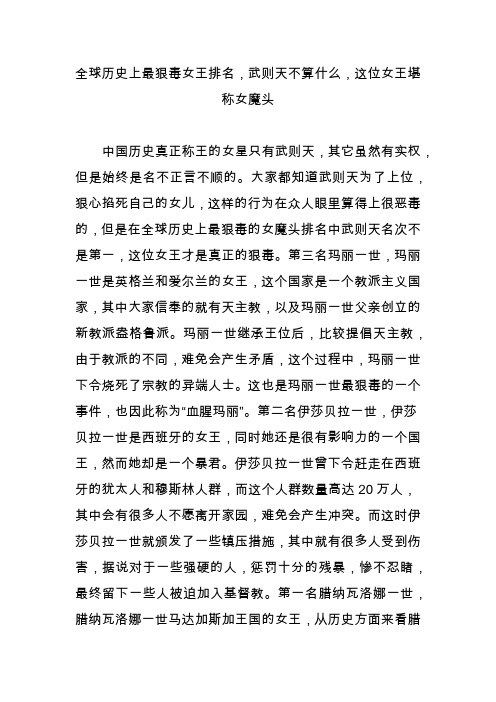 全球历史上最狠毒女王排名，武则天不算什么，这位女王堪称女魔头

中国历史真正称王的女皇只有武则天，其它虽然有实权，但是始终是名不正言不顺的。大家都知道武则天为了上位，狠心掐死自己的女儿，这样的行为在众人眼里算得上很恶毒的，但是在全球历史上最狠毒的女魔头排名中武则天名次不是第一，这位女王才是真正的狠毒。第三名玛丽一世，玛丽一世是英格兰和爱尔兰的女王，这个国家是一个教派主义国家，其中大家信奉的就有天主教，以及玛丽一世父亲创立的新教派盎格鲁派。玛丽一世继承王位后，比较提倡天主教，由于教派的不同，难免会产生矛盾，这个过程中，玛丽一世下令烧死了宗教的异端人士。这也是玛丽一世最狠毒的一个事件，也因此称为“血腥玛丽”。第二名伊莎贝拉一世，伊莎贝拉一世是西班牙的女王，同时她还是很有影响力的一个国王，然而她却是一个暴君。伊莎贝拉一世曾下令赶走在西班牙的犹太人和穆斯林人群，而这个人群数量高达 20 万人，其中会有很多人不愿离开家园，难免会产生冲突。而这时伊莎贝拉一世就颁发了一些镇压措施，其中就有很多人受到伤害，据说对于一些强硬的人，惩罚十分的残暴，惨不忍睹，最终留下一些人被迫加入基督教。第一名腊纳瓦洛娜一世，腊纳瓦洛娜一世马达加斯加王国的女王，从历史方面来看腊